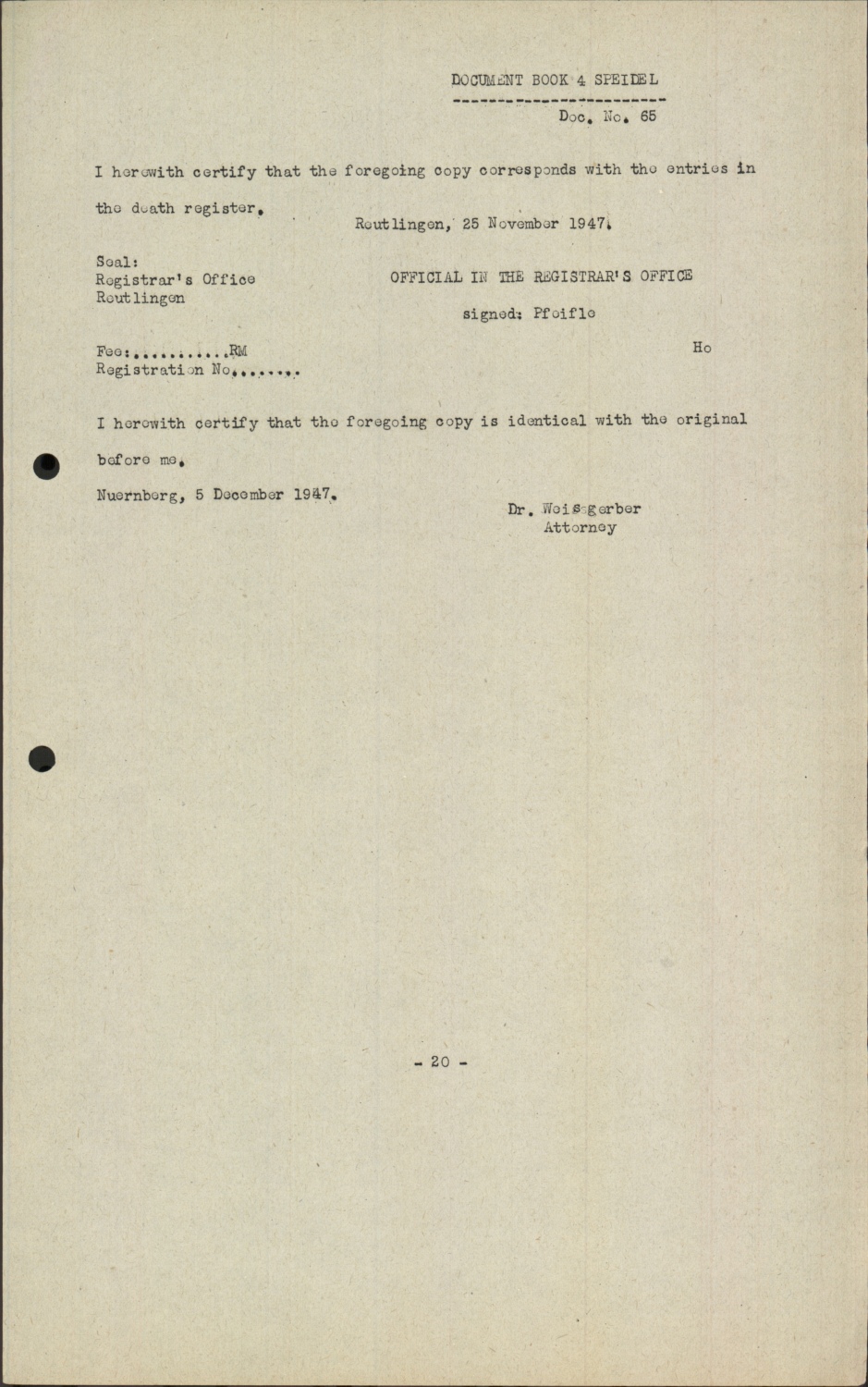 DOCUMENT BOOK 4 SPEIDEL
------------------------
Doc. No. 65

I herewith certify that the foregoing copy corresponds with the entries in the death register.

Reutlingen, 25 November 1947.

Seal:
Registrar's Office
Reutlingen

OFFICIAL IN THE REGISTRAR'S OFFICE

signed: Pfeifle

Fee:..........RM
Registration No........

Ho

I herewith certify that the foregoing copy is identical with the original before me.

Nuernberg, 5 December 1947.

Dr. Weissgerber
Attorney

- 20 -